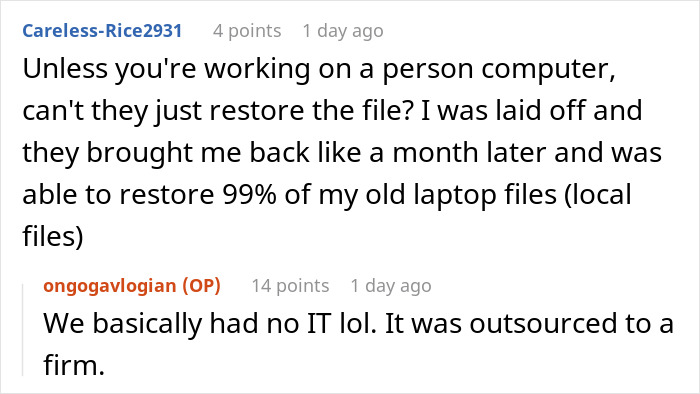 Careless-Rice2931 4 points 1 day ago

Unless you're working on a person computer, can't they just restore the file? I was laid off and they brought me back like a month later and was able to restore 99% of my old laptop files (local files)

ongogavlogian (OP) 14 points 1 day ago

We basically had no IT lol. It was outsourced to a firm.